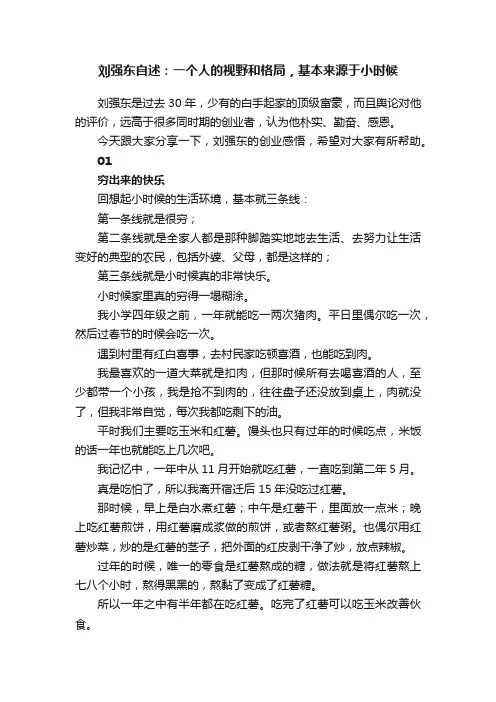 刘强东自述：一个人的视野和格局，基本来源于小时候

刘强东是过去 30 年，少有的白手起家的顶级富豪，而且舆论对他的评价，远高于很多同时期的创业者，认为他朴实、勤奋、感恩。

今天跟大家分享一下，刘强东的创业感悟，希望对大家有所帮助。

01

穷出来的快乐

回想起小时候的生活环境，基本就三条线：

第一条线就是很穷；

第二条线就是全家人都是那种脚踏实地地去生活、去努力让生活变好的典型的农民，包括外婆、父母，都是这样的；

第三条线就是小时候真的非常快乐。

小时候家里真的穷得一塌糊涂。

我小学四年级之前，一年就能吃一两次猪肉。平日里偶尔吃一次，然后过春节的时候会吃一次。

遇到村里有红白喜事，去村民家吃顿喜酒，也能吃到肉。

我最喜欢的一道大菜就是扣肉，但那时候所有去喝喜酒的人，至少都带一个小孩，我是抢不到肉的，往往盘子还没放到桌上，肉就没了，但我非常自觉，每次我都吃剩下的油。

平时我们主要吃玉米和红薯。馒头也只有过年的时候吃点，米饭的话一年也就能吃上几次吧。

我记忆中，一年中从 11 月开始就吃红薯，一直吃到第二年 5 月。

真是吃怕了，所以我离开宿迁后 15 年没吃过红薯。

那时候，早上是白水煮红薯；中午是红薯干，里面放一点米；晚上吃红薯煎饼，用红薯磨成浆做的煎饼，或者熬红薯粥。也偶尔用红薯炒菜，炒的是红薯的茎子，把外面的红皮剥干净了炒，放点辣椒。

过年的时候，唯一的零食是红薯熬成的糖，做法就是将红薯熬上七八个小时，熬得黑黑的，熬黏了变成了红薯糖。

所以一年之中有半年都在吃红薯。吃完了红薯可以吃玉米改善伙食。